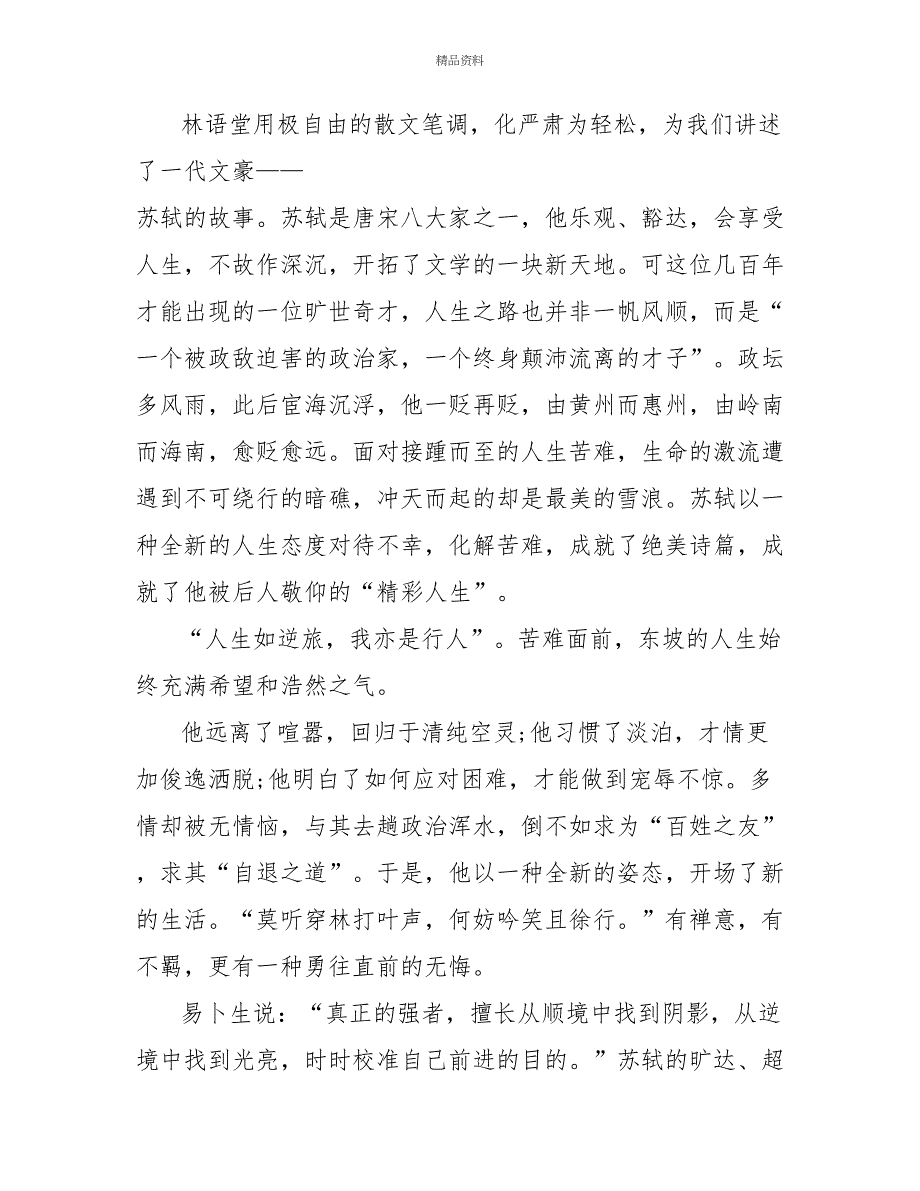 精品资料

林语堂用极自由的散文笔调，化严肃为轻松，为我们讲述了一代文豪——
苏轼的故事。苏轼是唐宋八大家之一，他乐观、豁达，会享受人生，不故作深沉，开拓了文学的一块新天地。可这位几百年才能出现的一位旷世奇才，人生之路也并非一帆风顺，而是“一个被政敌迫害的政治家，一个终身颠沛流离的才子”。政坛多风雨，此后宦海沉浮，他一贬再贬，由黄州而惠州，由岭南而海南，愈贬愈远。面对接踵而至的人生苦难，生命的激流遭遇到不可绕行的暗礁，冲天而起的却是最美的雪浪。苏轼以一种全新的人生态度对待不幸，化解苦难，成就了绝美诗篇，成就了他被后人敬仰的“精彩人生”。

“人生如逆旅，我亦是行人”。苦难面前，东坡的人生始终充满希望和浩然之气。

他远离了喧嚣，回归于清纯空灵;他习惯了淡泊，才情更加俊逸洒脱;他明白了如何应对困难，才能做到宠辱不惊。多情却被无情恼，与其去趟政治浑水，倒不如求为“百姓之友”，求其“自退之道”。于是，他以一种全新的姿态，开场了新的生活。“莫听穿林打叶声，何妨吟笑且徐行。”有禅意，有不羁，更有一种勇往直前的无悔。

易卜生说：“真正的强者，擅长从顺境中找到阴影，从逆境中找到光亮，时时校准自己前进的目的。”苏轼的旷达、超